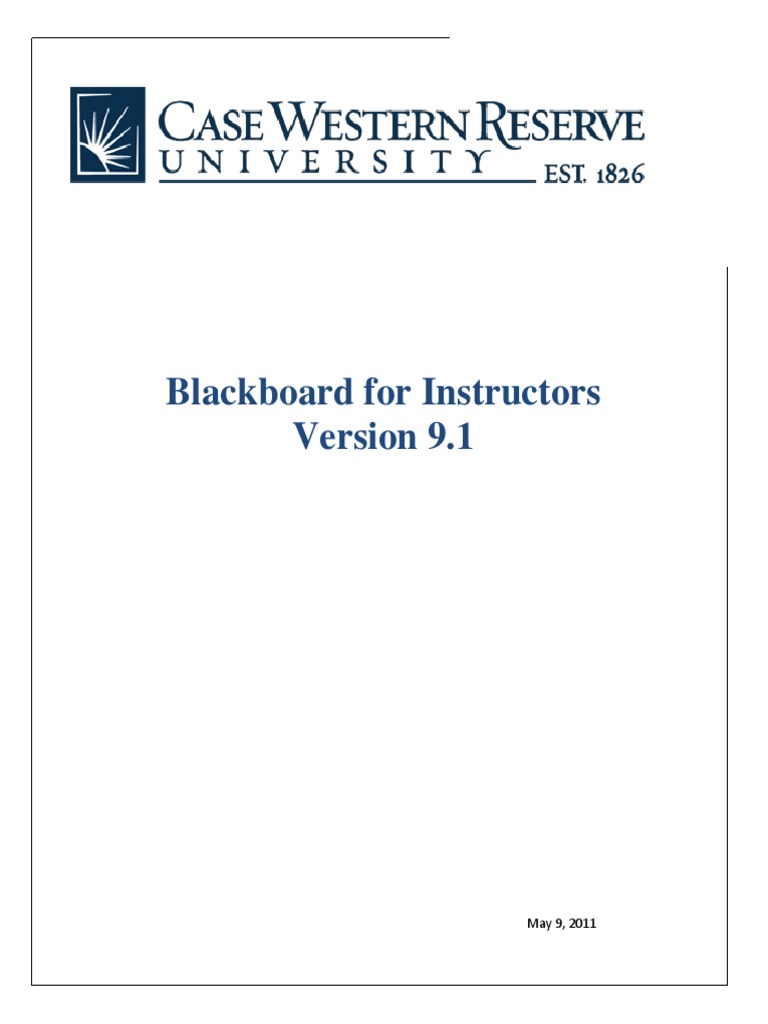 CASE WESTERN RESERVE
UNIVERSITY EST. 1826

Blackboard for Instructors
Version 9.1

May 9, 2011